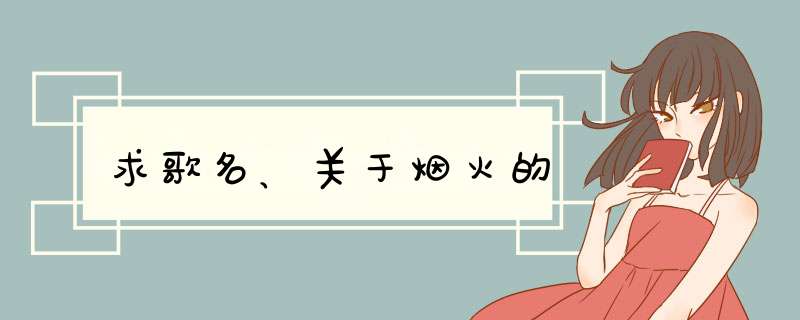 求歌名、关于烟火的